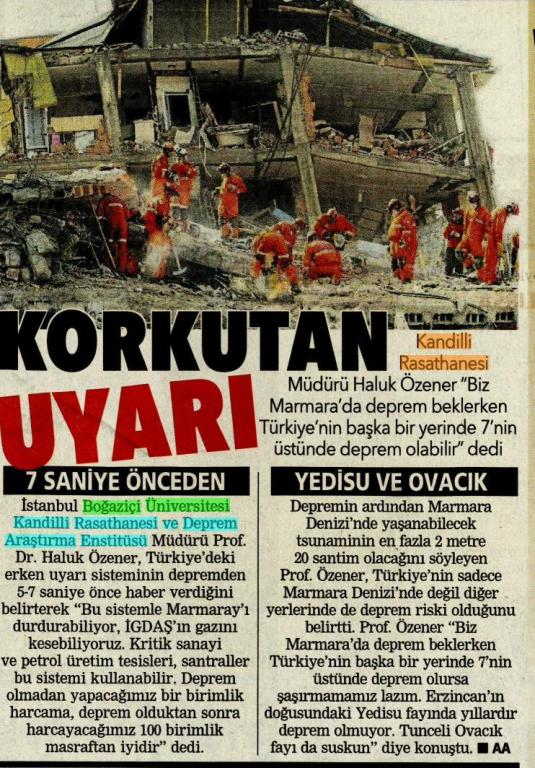 KORKUTAN UYARI

Kandilli Rasathanesi Müdürü Haluk Özener "Biz Marmara'da deprem beklerken Türkiye'nin başka bir yerinde 7'nin üstünde deprem olabilir" dedi

7 SANİYE ÖNCEDEN

İstanbul Boğaziçi Üniversitesi Kandilli Rasathanesi ve Deprem Araştırma Enstitüsü Müdürü Prof. Dr. Haluk Özener, Türkiye'deki erken uyarı sisteminin depremden 5-7 saniye önce haber verdiğini belirterek "Bu sistemle Marmaray'ı durdurabiliyor, İGDAŞ'ın gazını kesebiliyoruz. Kritik sanayi ve petrol üretim tesisleri, santraller bu sistemi kullanabilir. Deprem olmadan yapacağımız bir birimlik harcama, deprem olduktan sonra harcayacağımız 100 birimlik masraftan iyidir" dedi.

YEDİSU VE OVACIK

Depremin ardından Marmara Denizi'nde yaşanabilecek tsunaminin en fazla 2 metre 20 santim olacağını söyleyen Prof. Özener, Türkiye'nin sadece Marmara Denizi'nde değil diğer yerlerinde de deprem riski olduğunu belirtti. Prof. Özener "Biz Marmara'da deprem beklerken Türkiye'nin başka bir yerinde 7'nin üstünde deprem olursa şaşırmamamız lazım. Erzincan'ın doğusundaki Yedisu fayında yıllardır deprem olmuyor. Tunceli Ovacık fayı da suskun" diye konuştu. ■ AA